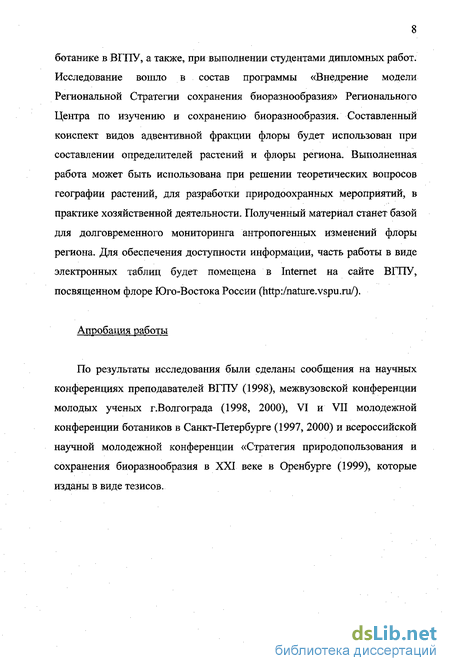 8

ботанике в ВГПУ, а также, при выполнении студентами дипломных работ. Исследование вошло в состав программы «Внедрение модели Региональной Стратегии сохранения биоразнообразия» Регионального Центра по изучению и сохранению биоразнообразия. Составленный конспект видов адвентивной фракции флоры будет использован при составлении определителей растений и флоры региона. Выполненная работа может быть использована при решении теоретических вопросов географии растений, для разработки природоохранных мероприятий, в практике хозяйственной деятельности. Полученный материал станет базой для долговременного мониторинга антропогенных изменений флоры региона. Для обеспечения доступности информации, часть работы в виде электронных таблиц будет помещена в Internet на сайте ВГПУ, посвященном флоре Юго-Востока России (http:/nature.vspu.ru/).

Апробация работы

По результаты исследования были сделаны сообщения на научных конференциях преподавателей ВГПУ (1998), межвузовской конференции молодых ученых г.Волгограда (1998, 2000), VI и VII молодежной конференции ботаников в Санкт-Петербурге (1997, 2000) и всероссийской научной молодежной конференции «Стратегия природопользования и сохранения биоразнообразия в XXI веке в Оренбурге (1999), которые изданы в виде тезисов.

dsLib.net
библиотека диссертаций